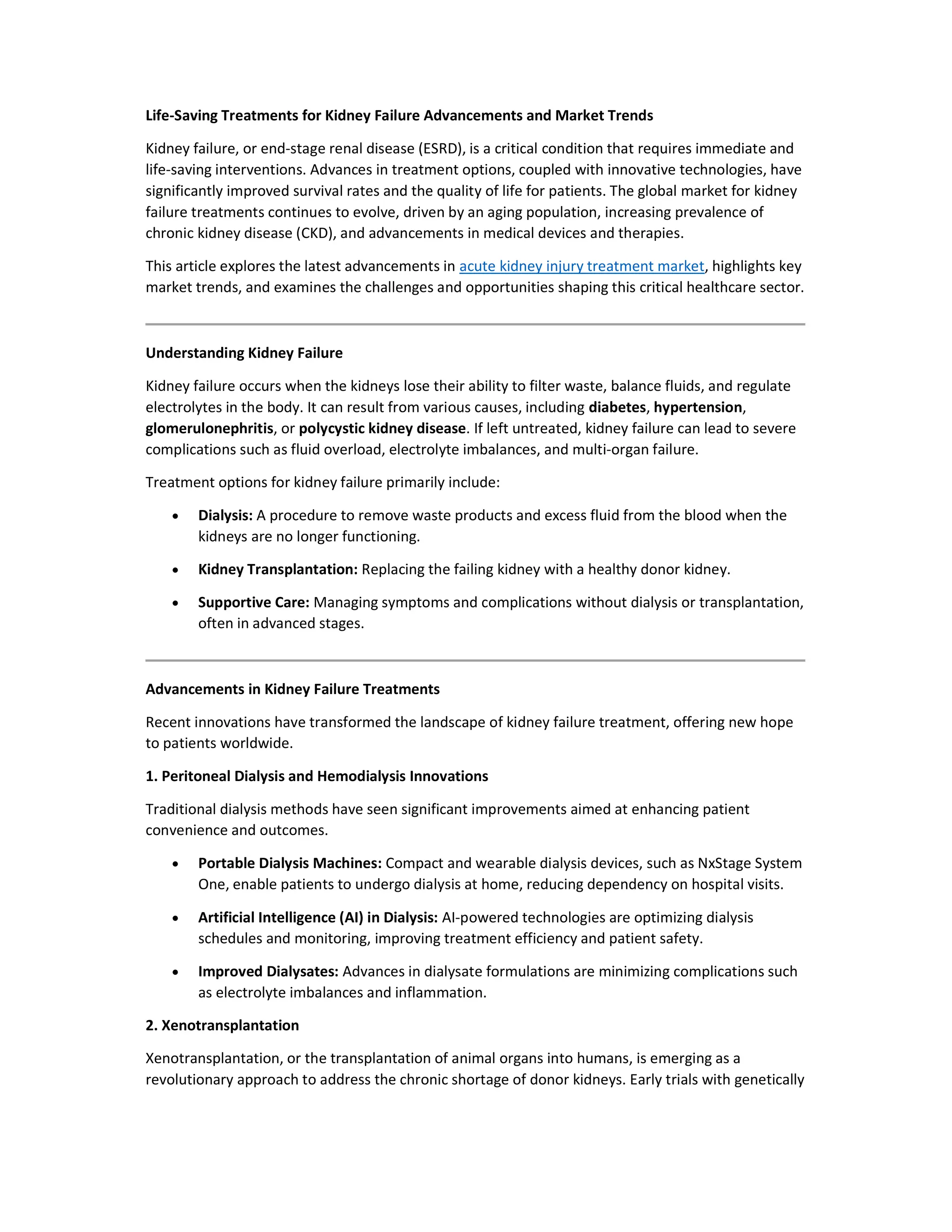 Life-Saving Treatments for Kidney Failure Advancements and Market Trends

Kidney failure, or end-stage renal disease (ESRD), is a critical condition that requires immediate and life-saving interventions. Advances in treatment options, coupled with innovative technologies, have significantly improved survival rates and the quality of life for patients. The global market for kidney failure treatments continues to evolve, driven by an aging population, increasing prevalence of chronic kidney disease (CKD), and advancements in medical devices and therapies.

This article explores the latest advancements in acute kidney injury treatment market, highlights key market trends, and examines the challenges and opportunities shaping this critical healthcare sector.

Understanding Kidney Failure

Kidney failure occurs when the kidneys lose their ability to filter waste, balance fluids, and regulate electrolytes in the body. It can result from various causes, including diabetes, hypertension, glomerulonephritis, or polycystic kidney disease. If left untreated, kidney failure can lead to severe complications such as fluid overload, electrolyte imbalances, and multi-organ failure.

Treatment options for kidney failure primarily include:

• Dialysis: A procedure to remove waste products and excess fluid from the blood when the kidneys are no longer functioning.

• Kidney Transplantation: Replacing the failing kidney with a healthy donor kidney.

• Supportive Care: Managing symptoms and complications without dialysis or transplantation, often in advanced stages.

Advancements in Kidney Failure Treatments

Recent innovations have transformed the landscape of kidney failure treatment, offering new hope to patients worldwide.

1. Peritoneal Dialysis and Hemodialysis Innovations

Traditional dialysis methods have seen significant improvements aimed at enhancing patient convenience and outcomes.

• Portable Dialysis Machines: Compact and wearable dialysis devices, such as NxStage System One, enable patients to undergo dialysis at home, reducing dependency on hospital visits.

• Artificial Intelligence (AI) in Dialysis: AI-powered technologies are optimizing dialysis schedules and monitoring, improving treatment efficiency and patient safety.

• Improved Dialysates: Advances in dialysate formulations are minimizing complications such as electrolyte imbalances and inflammation.

2. Xenotransplantation

Xenotransplantation, or the transplantation of animal organs into humans, is emerging as a revolutionary approach to address the chronic shortage of donor kidneys. Early trials with genetically